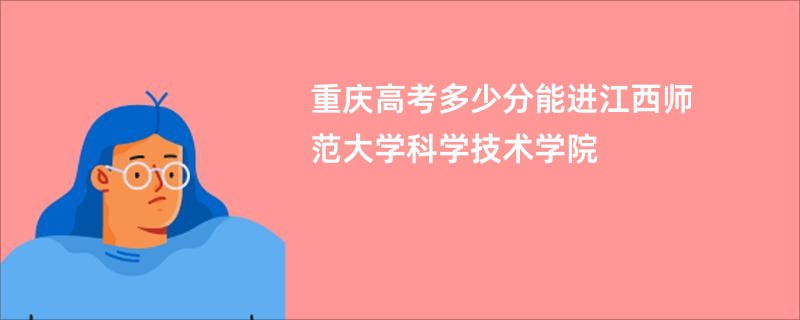 重庆高考多少分能进江西师范大学科学技术学院